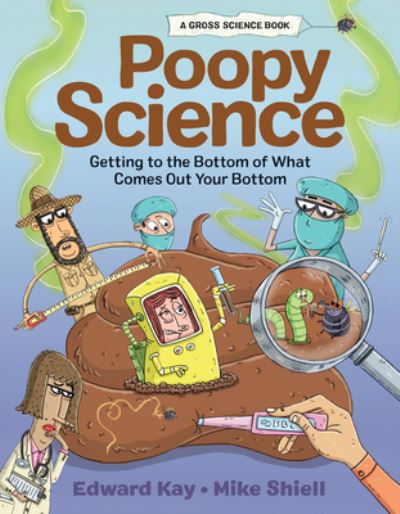 A GROSS SCIENCE BOOK

Poopy Science

Getting to the Bottom of What Comes Out Your Bottom

Edward Kay • Mike Shiell